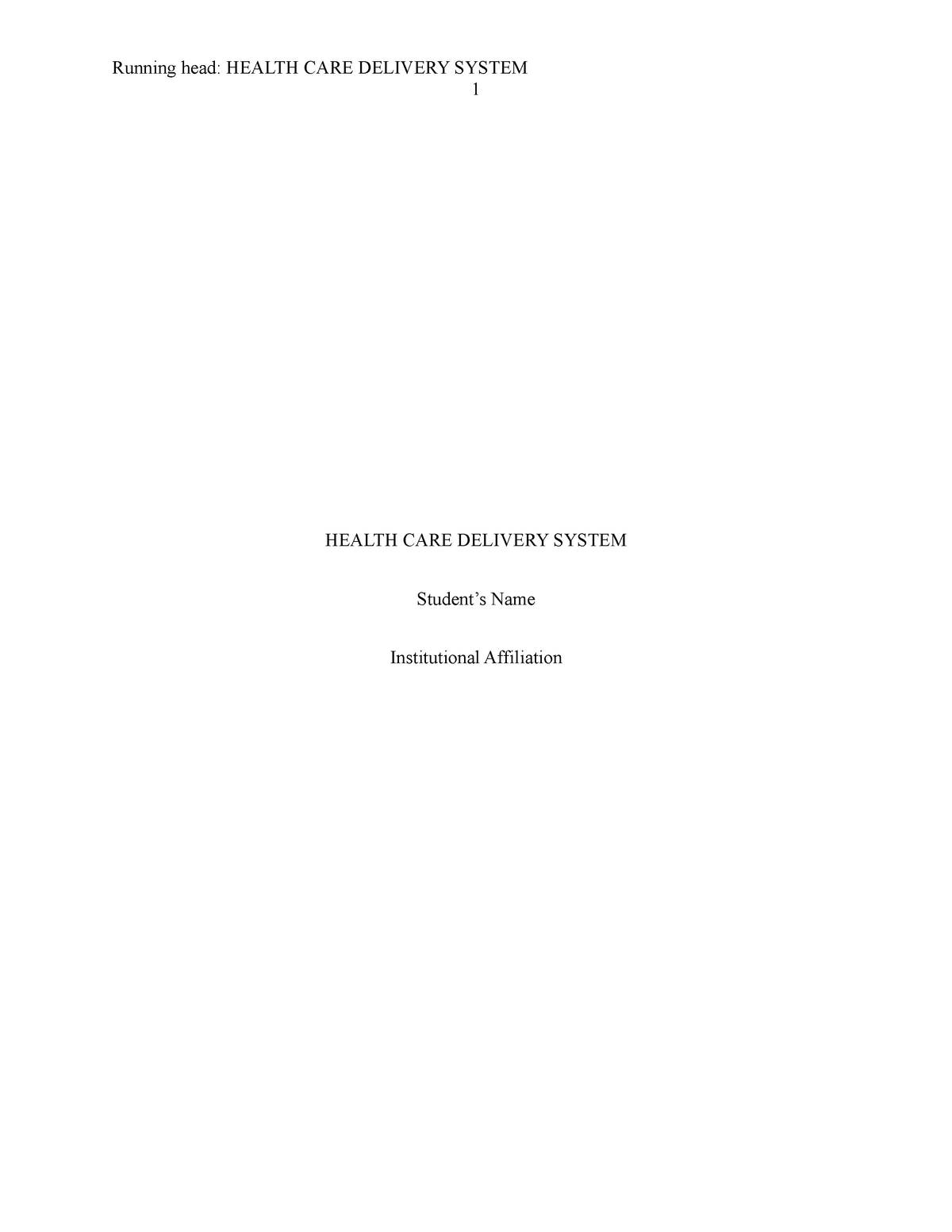 Running head: HEALTH CARE DELIVERY SYSTEM
1

HEALTH CARE DELIVERY SYSTEM

Student’s Name

Institutional Affiliation